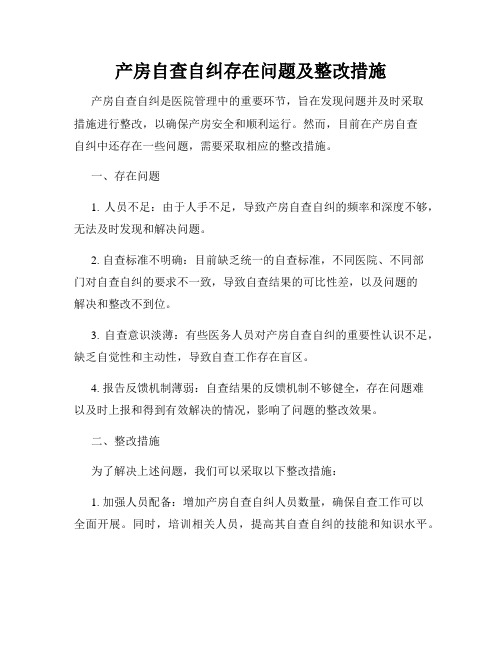 产房自查自纠存在问题及整改措施

产房自查自纠是医院管理中的重要环节，旨在发现问题并及时采取措施进行整改，以确保产房安全和顺利运行。然而，目前在产房自查自纠中还存在一些问题，需要采取相应的整改措施。

一、存在问题

1. 人员不足：由于人手不足，导致产房自查自纠的频率和深度不够，无法及时发现和解决问题。

2. 自查标准不明确：目前缺乏统一的自查标准，不同医院、不同部门对自查自纠的要求不一致，导致自查结果的可比性差，以及问题的解决和整改不到位。

3. 自查意识淡薄：有些医务人员对产房自查自纠的重要性认识不足，缺乏自觉性和主动性，导致自查工作存在盲区。

4. 报告反馈机制薄弱：自查结果的反馈机制不够健全，存在问题难以及时上报和得到有效解决的情况，影响了问题的整改效果。

二、整改措施

为了解决上述问题，我们可以采取以下整改措施：

1. 加强人员配备：增加产房自查自纠人员数量，确保自查工作可以全面开展。同时，培训相关人员，提高其自查自纠的技能和知识水平。